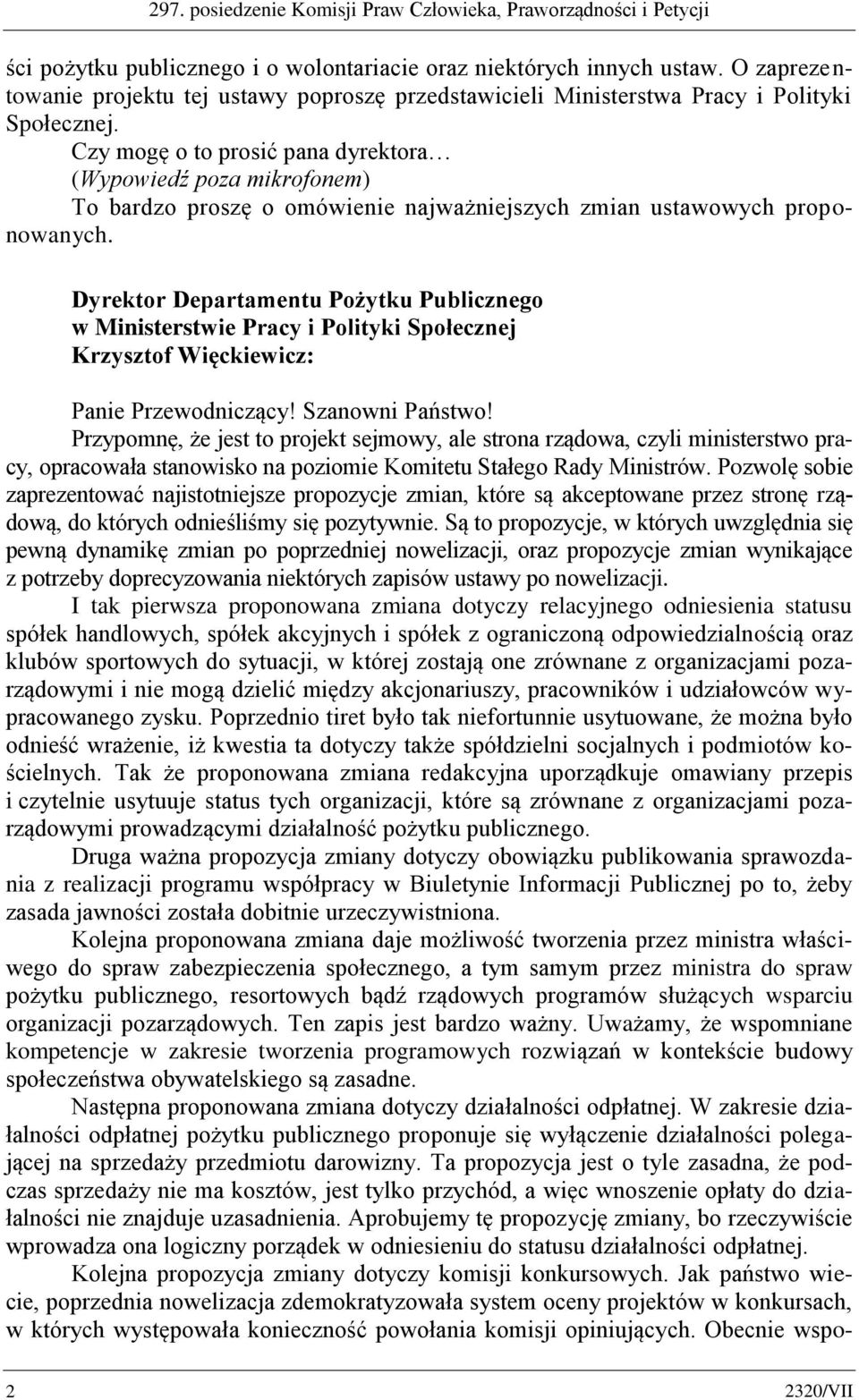 297. posiedzenie Komisji Praw Człowieka, Praworządności i Petycji

ści pożytku publicznego i o wolontariacie oraz niektórych innych ustaw. O zaprezentowanie projektu tej ustawy poproszę przedstawicieli Ministerstwa Pracy i Polityki Społecznej.

Czy mogę o to prosić pana dyrektora…

(Wypowiedź poza mikrofonem)

To bardzo proszę o omówienie najważniejszych zmian ustawowych proponowanych.

Dyrektor Departamentu Pożytku Publicznego w Ministerstwie Pracy i Polityki Społecznej Krzysztof Więckiewicz:

Panie Przewodniczący! Szanowni Państwo!

Przypomnę, że jest to projekt sejmowy, ale strona rządowa, czyli ministerstwo pracy, opracowała stanowisko na poziomie Komitetu Stałego Rady Ministrów. Pozwolę sobie zaprezentować najistotniejsze propozycje zmian, które są akceptowane przez stronę rządową, do których odnieśliśmy się pozytywnie. Są to propozycje, w których uwzględnia się pewną dynamikę zmian po poprzedniej nowelizacji, oraz propozycje zmian wynikające z potrzeby doprecyzowania niektórych zapisów ustawy po nowelizacji.

I tak pierwsza proponowana zmiana dotyczy relacyjnego odniesienia statusu spółek handlowych, spółek akcyjnych i spółek z ograniczoną odpowiedzialnością oraz klubów sportowych do sytuacji, w której zostają one zrównane z organizacjami pozarządowymi i nie mogą dzielić między akcjonariuszy, pracowników i udziałowców wypracowanego zysku. Poprzednio tiret było tak niefortunnie usytuowane, że można było odnieść wrażenie, iż kwestia ta dotyczy także spółdzielni socjalnych i podmiotów kościelnych. Tak że proponowana zmiana redakcyjna uporządkuje omawiany przepis i czytelnie usytuuje status tych organizacji, które są zrównane z organizacjami pozarządowymi prowadzącymi działalność pożytku publicznego.

Druga ważna propozycja zmiany dotyczy obowiązku publikowania sprawozdania z realizacji programu współpracy w Biuletynie Informacji Publicznej po to, żeby zasada jawności została dobitnie urzeczywistniona.

Kolejna proponowana zmiana daje możliwość tworzenia przez ministra właściwego do spraw zabezpieczenia społecznego, a tym samym przez ministra do spraw pożytku publicznego, resortowych bądź rządowych programów służących wsparciu organizacji pozarządowych. Ten zapis jest bardzo ważny. Uważamy, że wspomniane kompetencje w zakresie tworzenia programowych rozwiązań w kontekście budowy społeczeństwa obywatelskiego są zasadne.

Następna proponowana zmiana dotyczy działalności odpłatnej. W zakresie działalności odpłatnej pożytku publicznego proponuje się wyłączenie działalności polegającej na sprzedaży przedmiotu darowizny. Ta propozycja jest o tyle zasadna, że podczas sprzedaży nie ma kosztów, jest tylko przychód, a więc wnoszenie opłaty do działalności nie znajduje uzasadnienia. Aprobujemy tę propozycję zmiany, bo rzeczywiście wprowadza ona logiczny porządek w odniesieniu do statusu działalności odpłatnej.

Kolejna propozycja zmiany dotyczy komisji konkursowych. Jak państwo wiecie, poprzednia nowelizacja zdemokratyzowała system oceny projektów w konkursach, w których występowała konieczność powołania komisji opiniujących. Obecnie wspo-

2 2320/VII